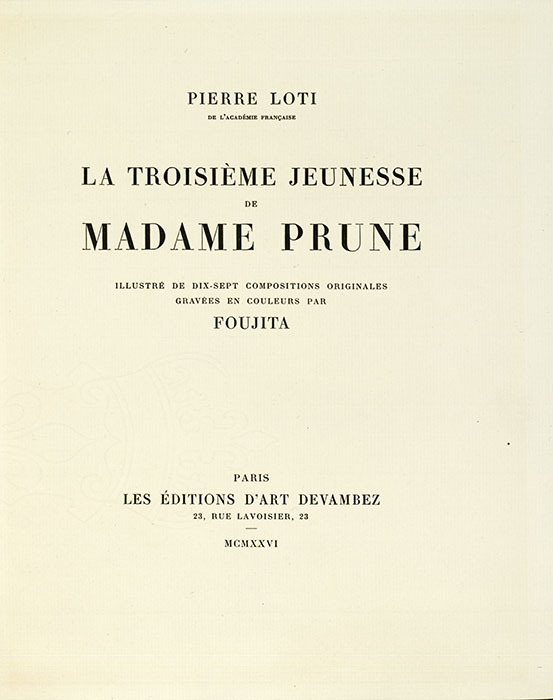 PIERRE LOTI
DE L'ACADÉMIE FRANÇAISE

LA TROISIÈME JEUNESSE
DE
MADAME PRUNE

ILLUSTRÉ DE DIX-SEPT COMPOSITIONS ORIGINALES
GRAVÉES EN COULEURS PAR
FOUJITA

PARIS
LES ÉDITIONS D'ART DEVAMBEZ
23, RUE LAVOISIER, 23

MCMXXVI